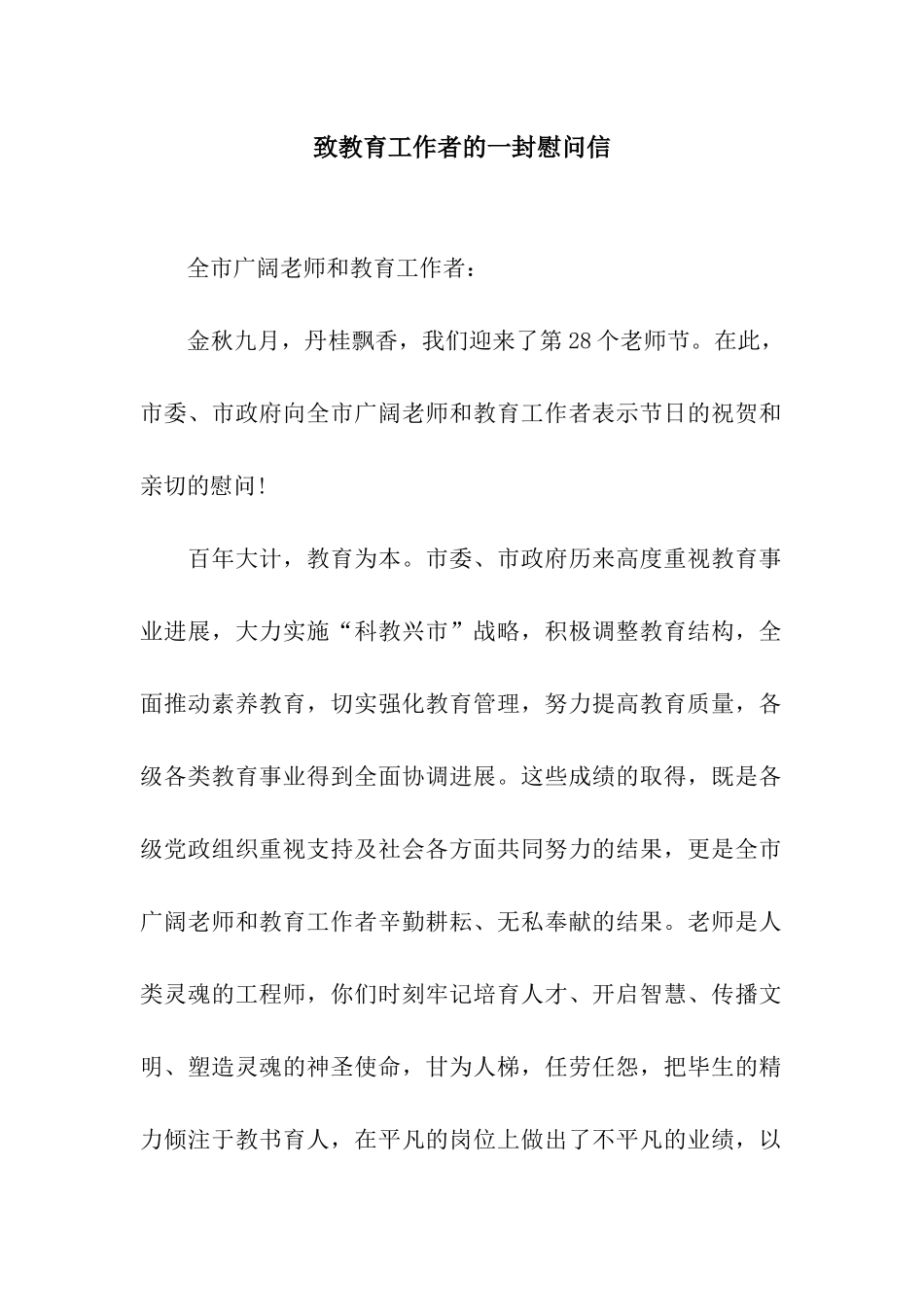 致教育工作者的一封慰问信

全市广阔老师和教育工作者：

金秋九月，丹桂飘香，我们迎来了第28个老师节。在此，市委、市政府向全市广阔老师和教育工作者表示节日的祝贺和亲切的慰问!

百年大计，教育为本。市委、市政府历来高度重视教育事业进展，大力实施“科教兴市”战略，积极调整教育结构，全面推动素养教育，切实强化教育管理，努力提高教育质量，各级各类教育事业得到全面协调进展。这些成绩的取得，既是各级党政组织重视支持及社会各方面共同努力的结果，更是全市广阔老师和教育工作者辛勤耕耘、无私奉献的结果。老师是人类灵魂的工程师，你们时刻牢记培育人才、开启智慧、传播文明、塑造灵魂的神圣使命，甘为人梯，任劳任怨，把毕生的精力倾注于教书育人，在平凡的岗位上做出了不平凡的业绩，以